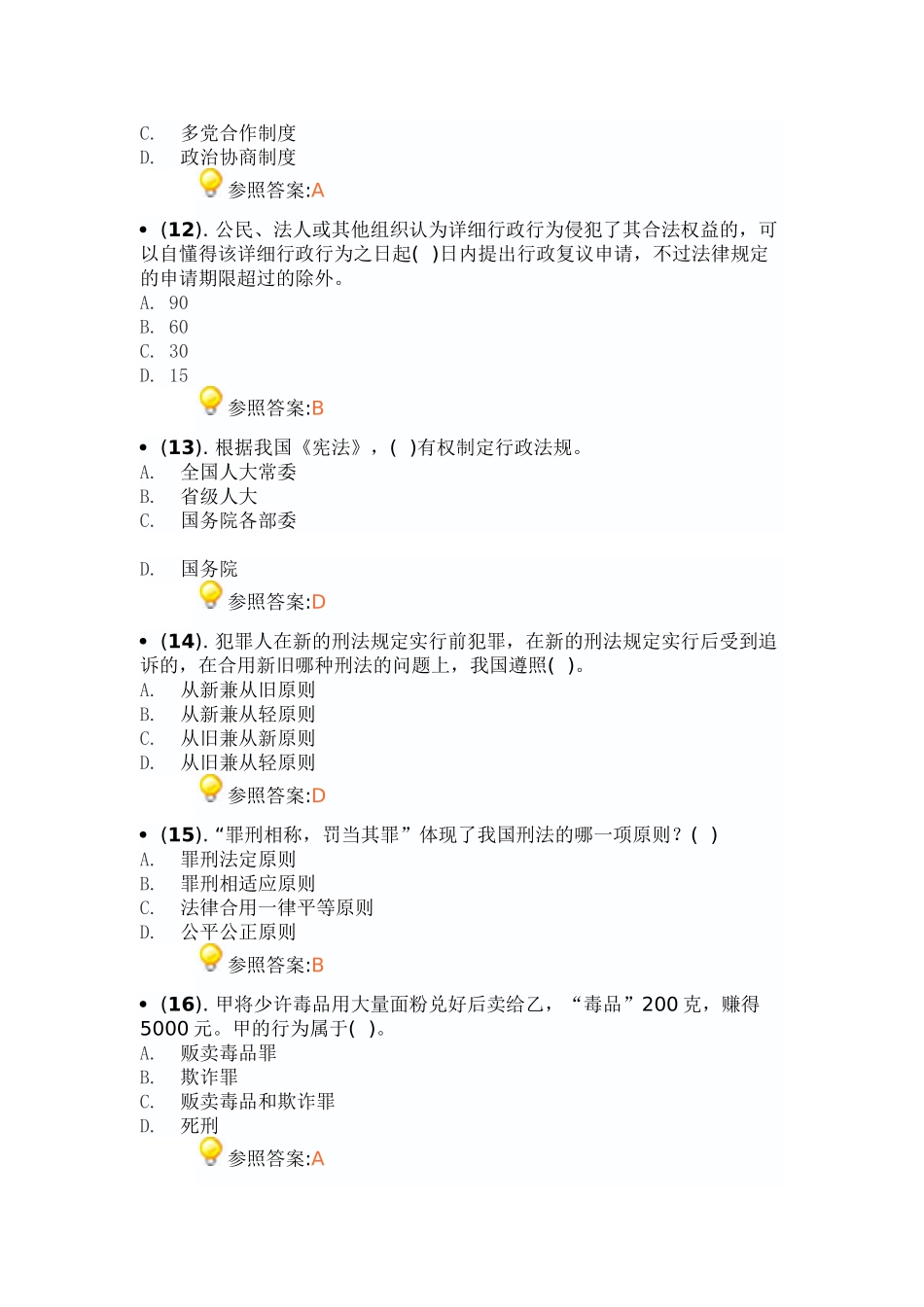 C. 多党合作制度
D. 政治协商制度
参照答案:A

• (12). 公民、法人或其他组织认为详细行政行为侵犯了其合法权益的，可以自懂得该详细行政行为之日起( )日内提出行政复议申请，不过法律规定的申请期限超过的除外。
A. 90
B. 60
C. 30
D. 15
参照答案:B

• (13). 根据我国《宪法》，( )有权制定行政法规。
A. 全国人大常委
B. 省级人大
C. 国务院各部委

D. 国务院
参照答案:D

• (14). 犯罪人在新的刑法规定实行前犯罪，在新的刑法规定实行后受到追诉的，在合用新旧哪种刑法的问题上，我国遵照( )。
A. 从新兼从旧原则
B. 从新兼从轻原则
C. 从旧兼从新原则
D. 从旧兼从轻原则
参照答案:D

• (15). “罪刑相称，罚当其罪”体现了我国刑法的哪一项原则？( )
A. 罪刑法定原则
B. 罪刑相适应原则
C. 法律合用一律平等原则
D. 公平公正原则
参照答案:B

• (16). 甲将少许毒品用大量面粉兑好后卖给乙，“毒品”200 克，赚得 5000 元。甲的行为属于( )。
A. 贩卖毒品罪
B. 欺诈罪
C. 贩卖毒品和欺诈罪
D. 死刑
参照答案:A